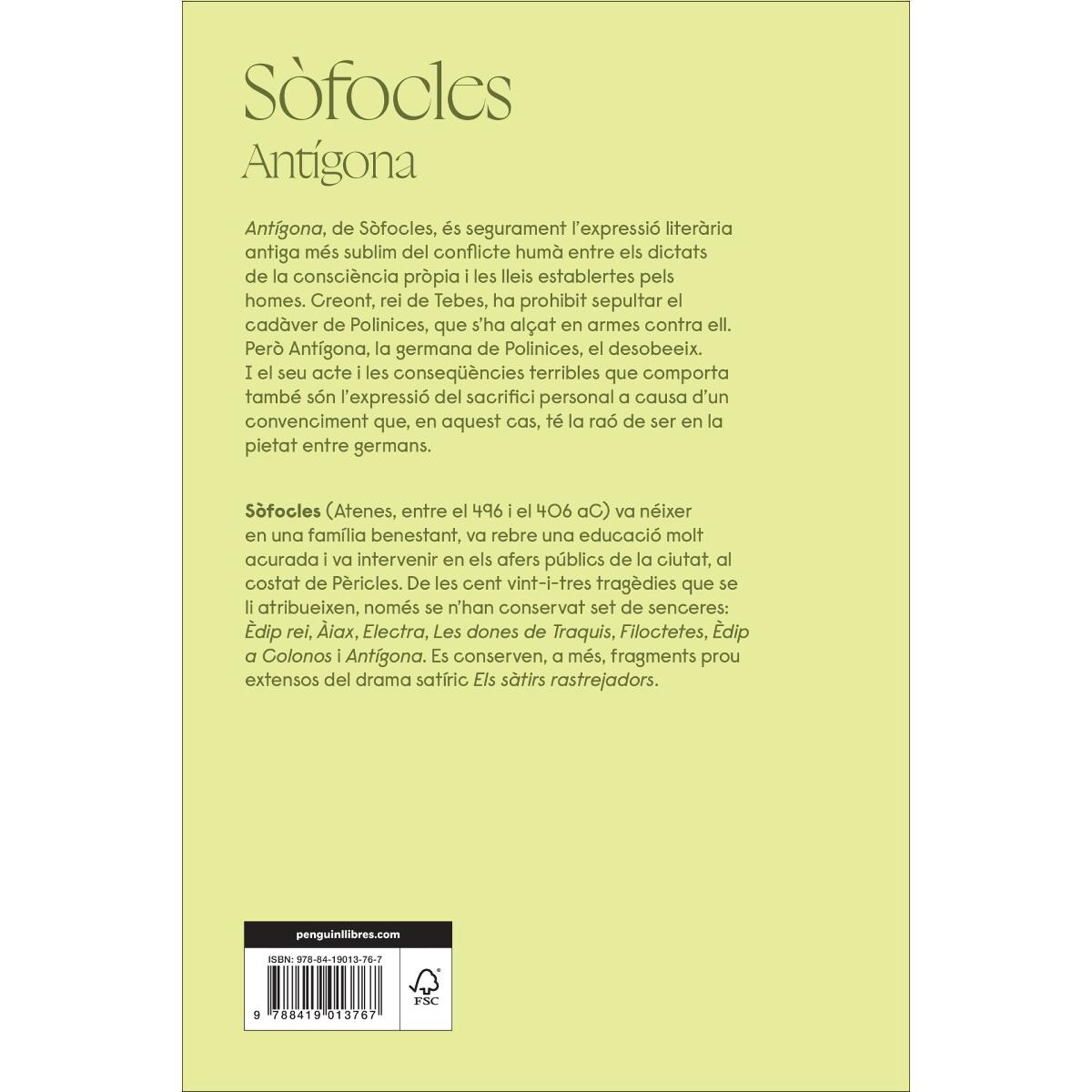 Sòfocles
Antígona

Antígona, de Sòfocles, és segurament l'expressió literària antiga més sublim del conflicte humà entre els dictats de la consciència pròpia i les lleis establertes pels homes. Creont, rei de Tebes, ha prohibit sepultar el cadàver de Polinices, que s'ha alçat en armes contra ell. Però Antígona, la germana de Polinices, el desobeeix. I el seu acte i les conseqüències terribles que comporta també són l'expressió del sacrifici personal a causa d'un convenciment que, en aquest cas, té la raó de ser en la pietat entre germans.

Sòfocles (Atenes, entre el 496 i el 406 aC) va néixer en una família benestant, va rebre una educació molt acurada i va intervenir en els afers públics de la ciutat, al costat de Pèricles. De les cent vint-i-tres tragèdies que se li atribueixen, només se n'han conservat set de senceres: Èdip rei, Àiax, Electra, Les dones de Traquis, Filoctetes, Èdip a Colonos i Antígona. Es conserven, a més, fragments prou extensos del drama satíric Els sàtirs rastrejadors.

penguinllibres.com

ISBN: 978-84-19013-76-7

9 788419 013767

FSC